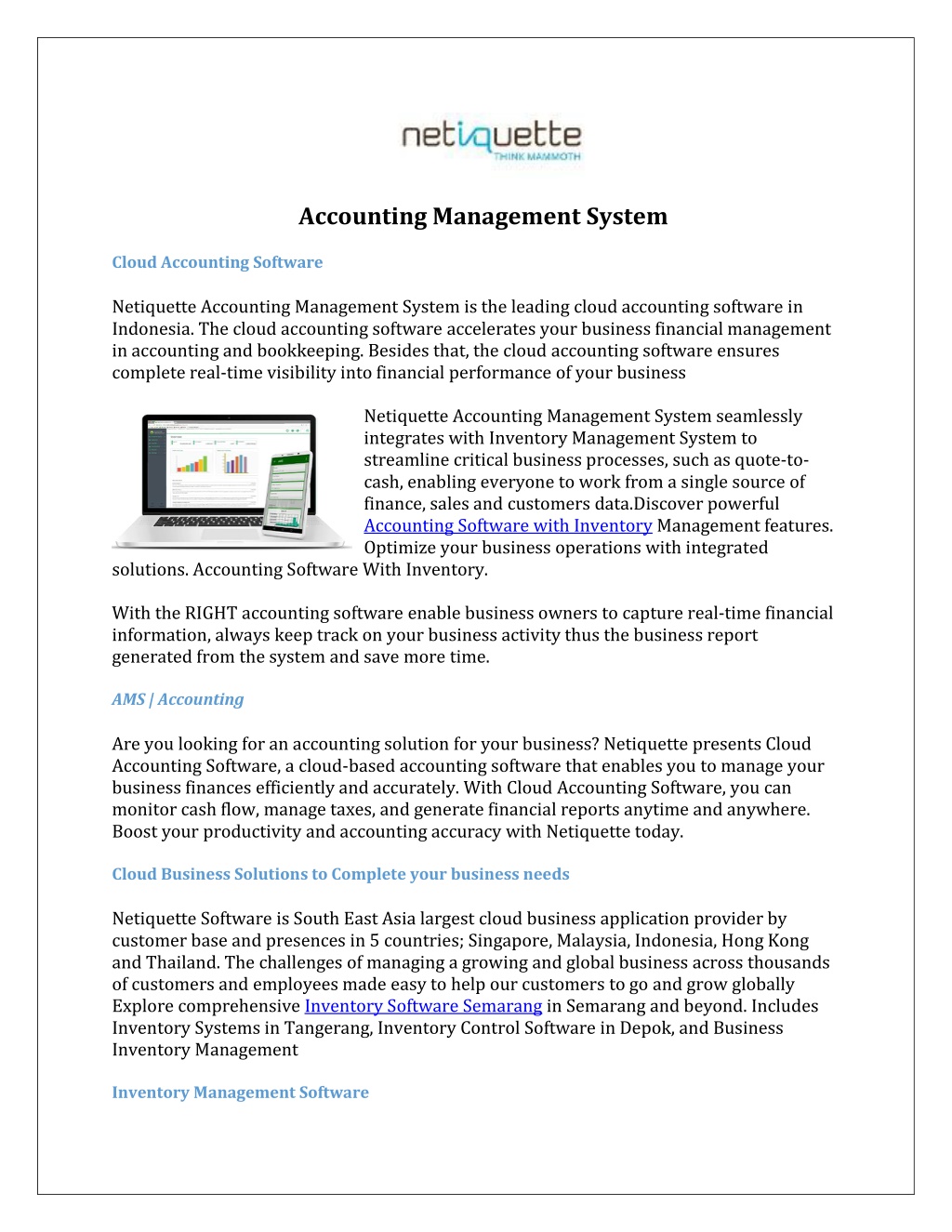 netiquette
THINK MAMMOTH

Accounting Management System

Cloud Accounting Software

Netiquette Accounting Management System is the leading cloud accounting software in Indonesia. The cloud accounting software accelerates your business financial management in accounting and bookkeeping. Besides that, the cloud accounting software ensures complete real-time visibility into financial performance of your business

Netiquette Accounting Management System seamlessly integrates with Inventory Management System to streamline critical business processes, such as quote-to-cash, enabling everyone to work from a single source of finance, sales and customers data.Discover powerful Accounting Software with Inventory Management features. Optimize your business operations with integrated solutions. Accounting Software With Inventory.

With the RIGHT accounting software enable business owners to capture real-time financial information, always keep track on your business activity thus the business report generated from the system and save more time.

AMS | Accounting

Are you looking for an accounting solution for your business? Netiquette presents Cloud Accounting Software, a cloud-based accounting software that enables you to manage your business finances efficiently and accurately. With Cloud Accounting Software, you can monitor cash flow, manage taxes, and generate financial reports anytime and anywhere. Boost your productivity and accounting accuracy with Netiquette today.

Cloud Business Solutions to Complete your business needs

Netiquette Software is South East Asia largest cloud business application provider by customer base and presences in 5 countries; Singapore, Malaysia, Indonesia, Hong Kong and Thailand. The challenges of managing a growing and global business across thousands of customers and employees made easy to help our customers to go and grow globally Explore comprehensive Inventory Software Semarang in Semarang and beyond. Includes Inventory Systems in Tangerang, Inventory Control Software in Depok, and Business Inventory Management

Inventory Management Software